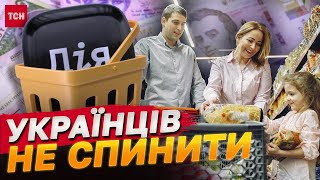 ТСН

Дія

УКРАЇНЦІВ
НЕ СПИНИТИ